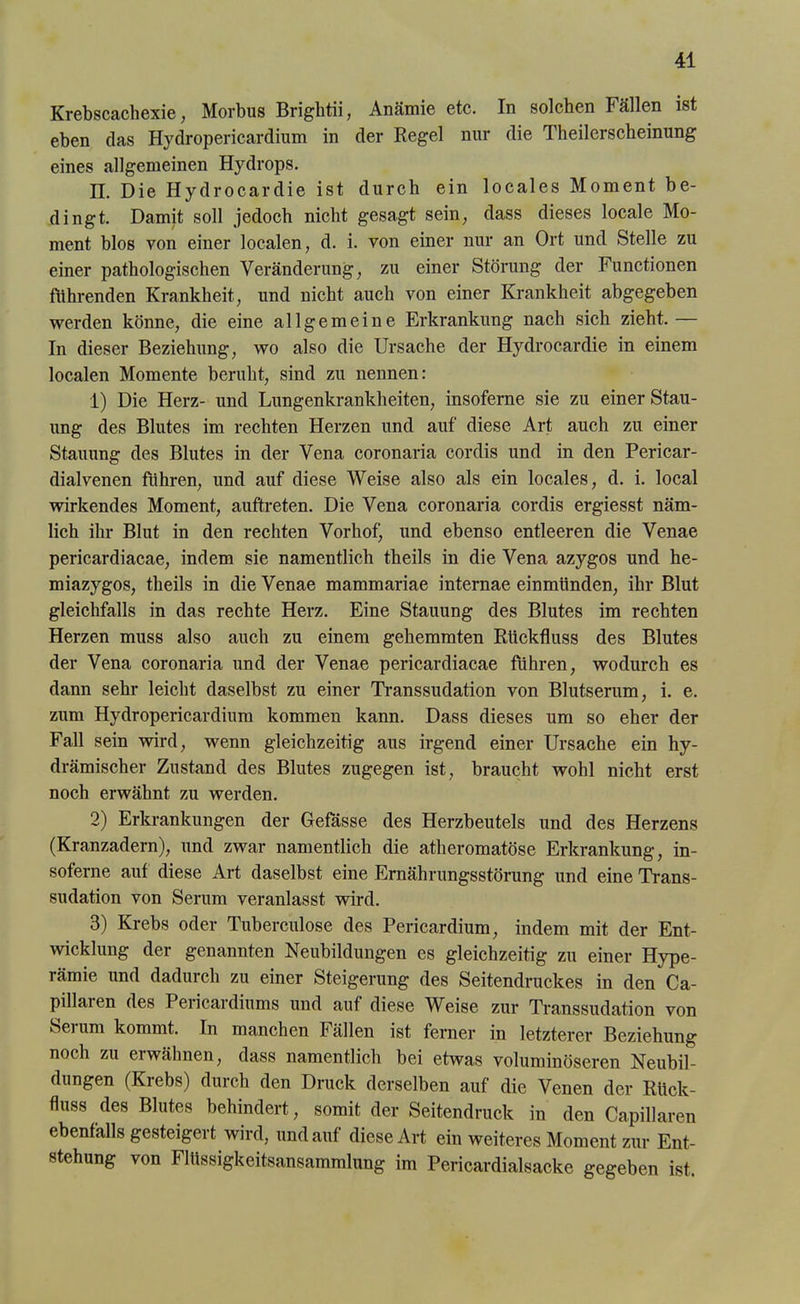 41

Krebscachexie, Morbus Brightii, Anämie etc. In solchen Fällen ist eben das Hydropericardium in der Regel nur die Theilerscheinung eines allgemeinen Hydrops.

II. Die Hydrocardie ist durch ein locales Moment bedingt. Damit soll jedoch nicht gesagt sein, dass dieses locale Moment blos von einer localen, d. i. von einer nur an Ort und Stelle zu einer pathologischen Veränderung, zu einer Störung der Functionen führenden Krankheit, und nicht auch von einer Krankheit abgegeben werden könne, die eine allgemeine Erkrankung nach sich zieht. — In dieser Beziehung, wo also die Ursache der Hydrocardie in einem localen Momente beruht, sind zu nennen:

1) Die Herz- und Lungenkrankheiten, insoferne sie zu einer Stauung des Blutes im rechten Herzen und auf diese Art auch zu einer Stauung des Blutes in der Vena coronaria cordis und in den Pericardialvenen führen, und auf diese Weise also als ein locales, d. i. local wirkendes Moment, auftreten. Die Vena coronaria cordis ergiesst nämlich ihr Blut in den rechten Vorhof, und ebenso entleeren die Venae pericardiacae, indem sie namentlich theils in die Vena azygos und hemiazygos, theils in die Venae mammariae internae einmünden, ihr Blut gleichfalls in das rechte Herz. Eine Stauung des Blutes im rechten Herzen muss also auch zu einem gehemmten Rückfluss des Blutes der Vena coronaria und der Venae pericardiacae führen, wodurch es dann sehr leicht daselbst zu einer Transsudation von Blutserum, i. e. zum Hydropericardium kommen kann. Dass dieses um so eher der Fall sein wird, wenn gleichzeitig aus irgend einer Ursache ein hydrämischer Zustand des Blutes zugegen ist, braucht wohl nicht erst noch erwähnt zu werden.

2) Erkrankungen der Gefässe des Herzbeutels und des Herzens (Kranzadern), und zwar namentlich die atheromatöse Erkrankung, insoferne auf diese Art daselbst eine Ernährungsstörung und eine Transsudation von Serum veranlasst wird.

3) Krebs oder Tuberculose des Pericardium, indem mit der Entwicklung der genannten Neubildungen es gleichzeitig zu einer Hyperämie und dadurch zu einer Steigerung des Seitendruckes in den Capillaren des Pericardiums und auf diese Weise zur Transsudation von Serum kommt. In manchen Fällen ist ferner in letzterer Beziehung noch zu erwähnen, dass namentlich bei etwas voluminöseren Neubildungen (Krebs) durch den Druck derselben auf die Venen der Rückfluss des Blutes behindert, somit der Seitendruck in den Capillaren ebenfalls gesteigert wird, und auf diese Art ein weiteres Moment zur Entstehung von Flüssigkeitsansammlung im Pericardialsacke gegeben ist.